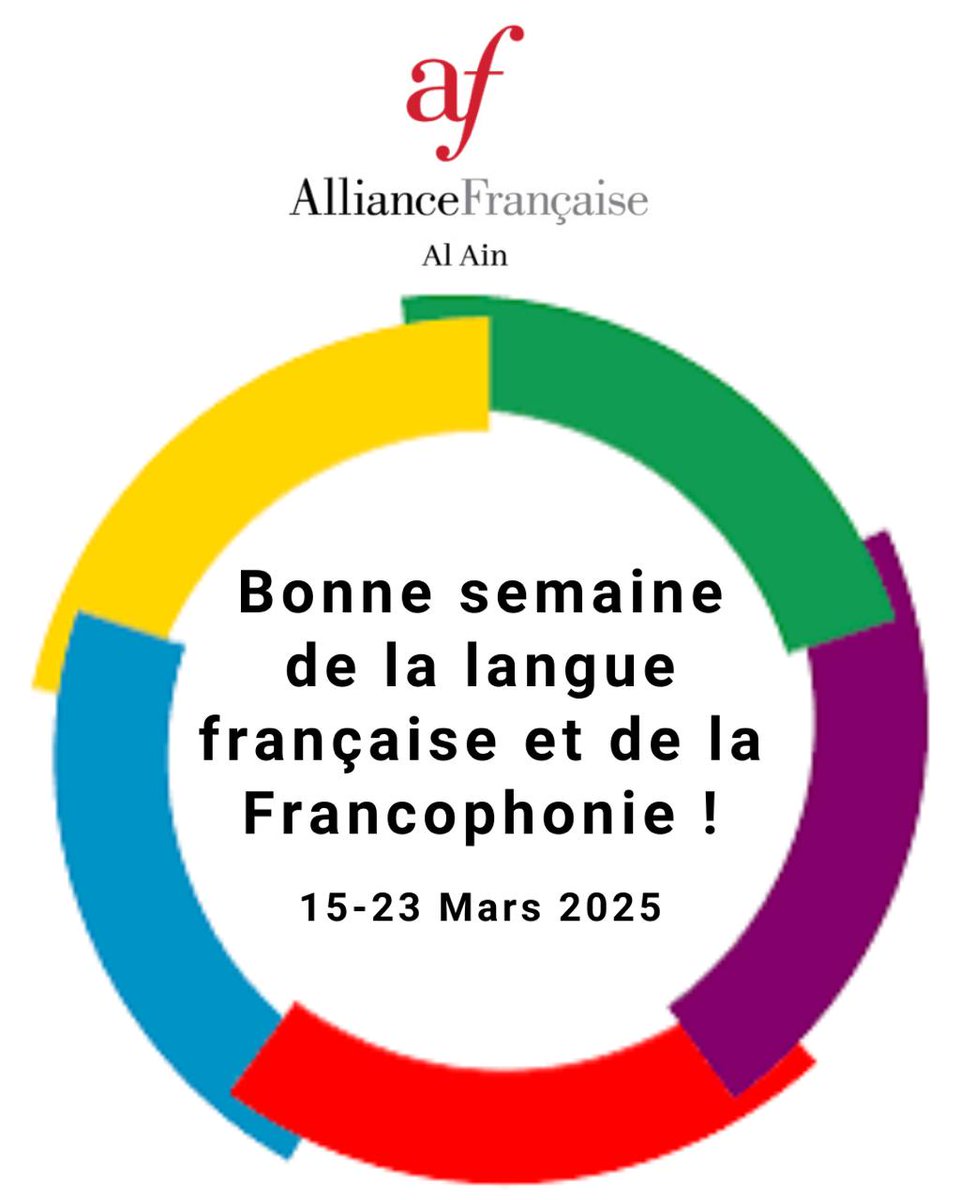 af
AllianceFrançaise
Al Ain

Bonne semaine de la langue française et de la Francophonie !

15-23 Mars 2025